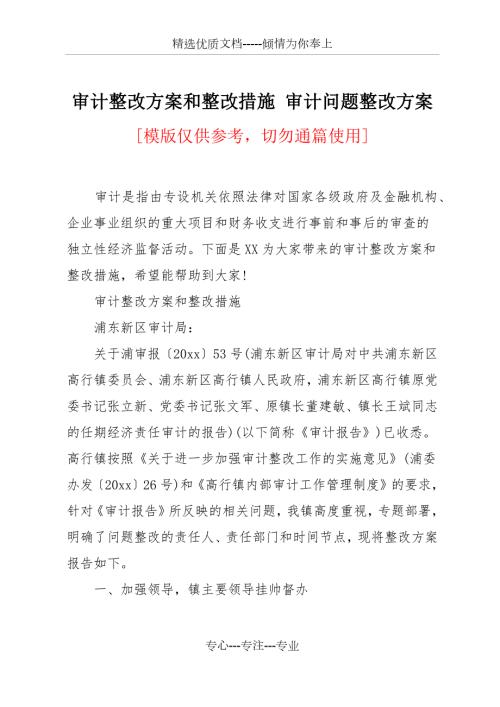 精选优质文档-----倾情为你奉上

审计整改方案和整改措施 审计问题整改方案

[模版仅供参考，切勿通篇使用]

审计是指由专设机关依照法律对国家各级政府及金融机构、企业事业组织的重大项目和财务收支进行事前和事后的审查的独立性经济监督活动。下面是XX为大家带来的审计整改方案和整改措施，希望能帮助到大家!

审计整改方案和整改措施

浦东新区审计局：

关于浦审报〔20xx〕53号(浦东新区审计局对中共浦东新区高行镇委员会、浦东新区高行镇人民政府，浦东新区高行镇原党委书记张立新、党委书记张文军、原镇长董建敏、镇长王斌同志的任期经济责任审计的报告)(以下简称《审计报告》)已收悉。高行镇按照《关于进一步加强审计整改工作的实施意见》(浦委办发〔20xx〕26号)和《高行镇内部审计工作管理制度》的要求，针对《审计报告》所反映的相关问题，我镇高度重视，专题部署，明确了问题整改的责任人、责任部门和时间节点，现将整改方案报告如下。

一、加强领导，镇主要领导挂帅督办

专心---专注---专业